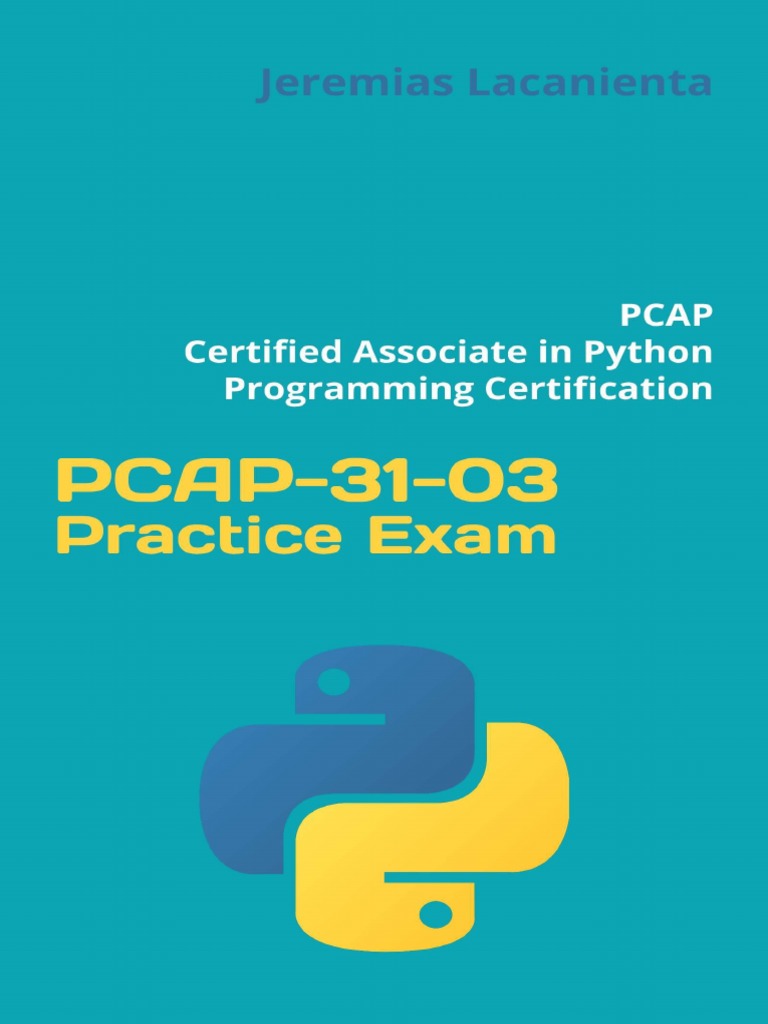 Jeremias Lacanienta

PCAP
Certified Associate in Python
Programming Certification

PCAP-31-03
Practice Exam